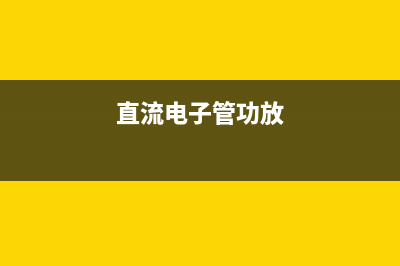 直流电子管功放